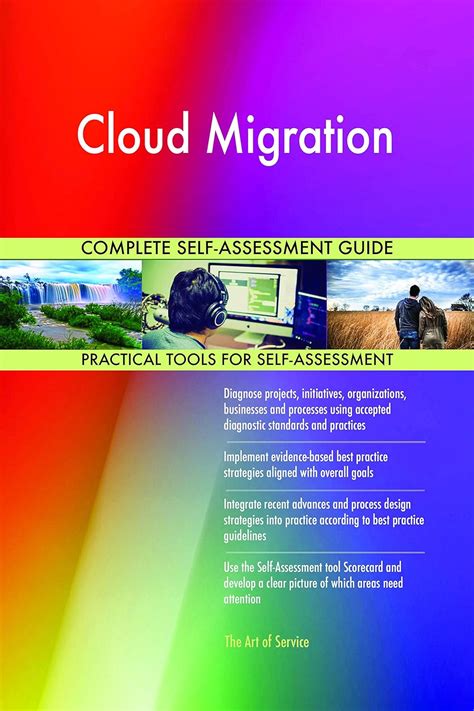 Cloud Migration

COMPLETE SELF-ASSESSMENT GUIDE

PRACTICAL TOOLS FOR SELF-ASSESSMENT

Diagnose projects, initiatives, organizations, businesses and processes using accepted diagnostic standards and practices

Implement evidence-based best practice strategies aligned with overall goals

Integrate recent advances and process design strategies into practice according to best practice guidelines

Use the Self-Assessment tool Scorecard and develop a clear picture of which areas need attention

The Art of Service